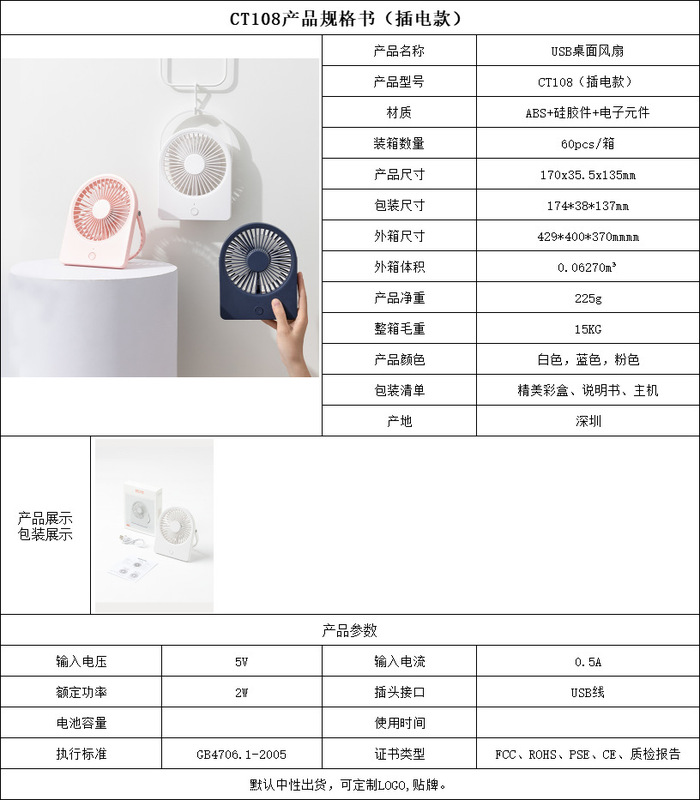 CT108产品规格书（插电款）

| 产品名称 | USB桌面风扇 |
|---|---|
| 产品型号 | CT108（插电款） |
| 材质 | ABS+硅胶件+电子元件 |
| 装箱数量 | 60pcs/箱 |
| 产品尺寸 | 170x35.5x135mm |
| 包装尺寸 | 174*38*137mm |
| 外箱尺寸 | 429*400*370mmmm |
| 外箱体积 | 0.06270m³ |
| 产品净重 | 225g |
| 整箱毛重 | 15KG |
| 产品颜色 | 白色，蓝色，粉色 |
| 包装清单 | 精美彩盒、说明书、主机 |
| 产地 | 深圳 |

产品展示
包装展示

产品参数

| 输入电压 | 5V | 输入电流 | 0.5A |
|---|---|---|---|
| 额定功率 | 2W | 插头接口 | USB线 |
| 电池容量 | | 使用时间 | |
| 执行标准 | GB4706.1-2005 | 证书类型 | FCC、ROHS、PSE、CE、质检报告 |

默认中性出货，可定制LOGO，贴牌。